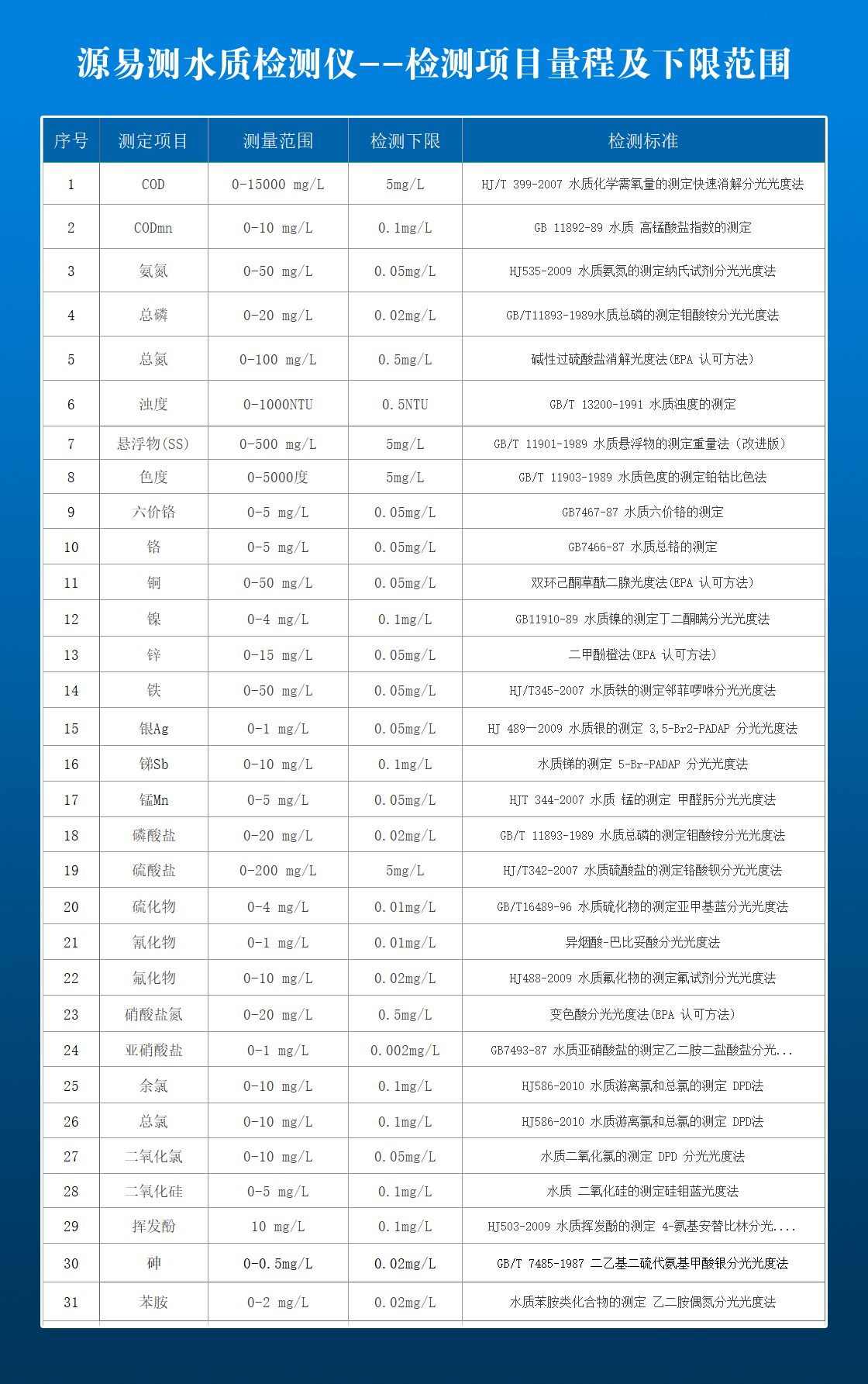 源易测水质检测仪--检测项目量程及下限范围

| 序号 | 测定项目 | 测量范围 | 检测下限 | 检测标准 |
|---|---|---|---|---|
| 1 | COD | 0-15000 mg/L | 5mg/L | HJ/T 399-2007 水质化学需氧量的测定快速消解分光光度法 |
| 2 | CODmn | 0-10 mg/L | 0.1mg/L | GB 11892-89 水质 高锰酸盐指数的测定 |
| 3 | 氨氮 | 0-50 mg/L | 0.05mg/L | HJ535-2009 水质氨氮的测定纳氏试剂分光光度法 |
| 4 | 总磷 | 0-20 mg/L | 0.02mg/L | GB/T11893-1989水质总磷的测定钼酸铵分光光度法 |
| 5 | 总氮 | 0-100 mg/L | 0.5mg/L | 碱性过硫酸盐消解光度法(EPA 认可方法) |
| 6 | 浊度 | 0-1000NTU | 0.5NTU | GB/T 13200-1991 水质浊度的测定 |
| 7 | 悬浮物(SS) | 0-500 mg/L | 5mg/L | GB/T 11901-1989 水质悬浮物的测定重量法（改进版） |
| 8 | 色度 | 0-5000度 | 5mg/L | GB/T 11903-1989 水质色度的测定铂钴比色法 |
| 9 | 六价铬 | 0-5 mg/L | 0.05mg/L | GB7467-87 水质六价铬的测定 |
| 10 | 铬 | 0-5 mg/L | 0.05mg/L | GB7466-87 水质总铬的测定 |
| 11 | 铜 | 0-50 mg/L | 0.05mg/L | 双环己酮草酰二腙光度法(EPA 认可方法) |
| 12 | 镍 | 0-4 mg/L | 0.1mg/L | GB11910-89 水质镍的测定丁二酮肟分光光度法 |
| 13 | 锌 | 0-15 mg/L | 0.05mg/L | 二甲酚橙法(EPA 认可方法) |
| 14 | 铁 | 0-50 mg/L | 0.05mg/L | HJ/T345-2007 水质铁的测定邻菲啰啉分光光度法 |
| 15 | 银Ag | 0-1 mg/L | 0.05mg/L | HJ 489—2009 水质银的测定 3,5-Br2-PADAP 分光光度法 |
| 16 | 锑Sb | 0-10 mg/L | 0.1mg/L | 水质锑的测定 5-Br-PADAP 分光光度法 |
| 17 | 锰Mn | 0-5 mg/L | 0.05mg/L | HJT 344-2007 水质 锰的测定 甲醛肟分光光度法 |
| 18 | 磷酸盐 | 0-20 mg/L | 0.02mg/L | GB/T 11893-1989 水质总磷的测定钼酸铵分光光度法 |
| 19 | 硫酸盐 | 0-200 mg/L | 5mg/L | HJ/T342-2007 水质硫酸盐的测定铬酸钡分光光度法 |
| 20 | 硫化物 | 0-4 mg/L | 0.01mg/L | GB/T16489-96 水质硫化物的测定亚甲基蓝分光光度法 |
| 21 | 氰化物 | 0-1 mg/L | 0.01mg/L | 异烟酸-巴比妥酸分光光度法 |
| 22 | 氟化物 | 0-10 mg/L | 0.02mg/L | HJ488-2009 水质氟化物的测定氟试剂分光光度法 |
| 23 | 硝酸盐氮 | 0-20 mg/L | 0.5mg/L | 变色酸分光光度法(EPA 认可方法) |
| 24 | 亚硝酸盐 | 0-1 mg/L | 0.002mg/L | GB7493-87 水质亚硝酸盐的测定乙二胺二盐酸盐分光... |
| 25 | 余氯 | 0-10 mg/L | 0.1mg/L | HJ586-2010 水质游离氯和总氯的测定 DPD法 |
| 26 | 总氯 | 0-10 mg/L | 0.1mg/L | HJ586-2010 水质游离氯和总氯的测定 DPD法 |
| 27 | 二氧化氯 | 0-10 mg/L | 0.05mg/L | 水质二氧化氯的测定 DPD 分光光度法 |
| 28 | 二氧化硅 | 0-5 mg/L | 0.1mg/L | 水质 二氧化硅的测定硅钼蓝光度法 |
| 29 | 挥发酚 | 10 mg/L | 0.1mg/L | HJ503-2009 水质挥发酚的测定 4-氨基安替比林分光.... |
| 30 | 砷 | 0-0.5mg/L | 0.02mg/L | GB/T 7485-1987 二乙基二硫代氨基甲酸银分光光度法 |
| 31 | 苯胺 | 0-2 mg/L | 0.02mg/L | 水质苯胺类化合物的测定 乙二胺偶氮分光光度法 |